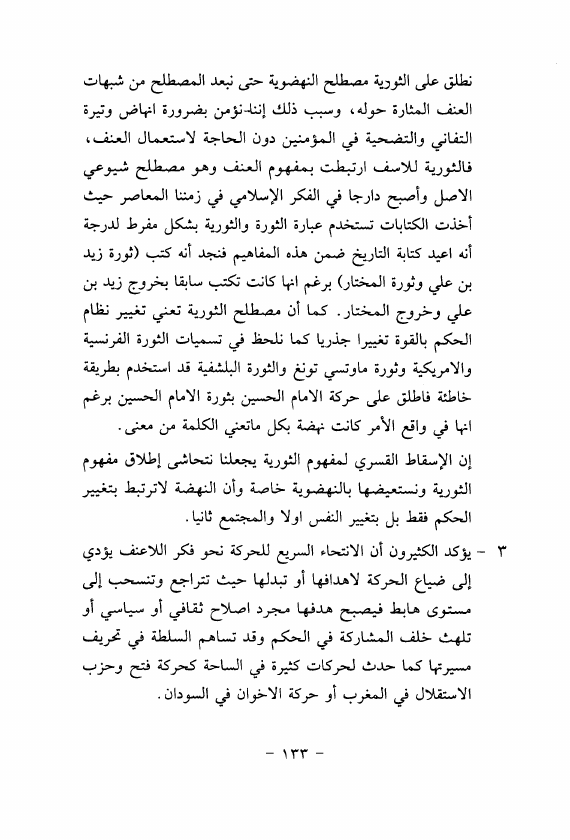 نطلق على الثورية مصطلح النهضوية حتى نبعد المصطلح من شبهات العنف المثارة حوله، وسبب ذلك إننا نؤمن بضرورة انهاض وتيرة التفاني والتضحية في المؤمنين دون الحاجة لاستعمال العنف، فالثورية للاسف ارتبطت بمفهوم العنف وهو مصطلح شيوعي الاصل وأصبح دارجا في الفكر الإسلامي في زمننا المعاصر حيث أخذت الكتابات تستخدم عبارة الثورة والثورية بشكل مفرط لدرجة أنه اعيد كتابة التاريخ ضمن هذه المفاهيم فنجد أنه كتب (ثورة زيد بن علي وثورة المختار) برغم انها كانت تكتب سابقا بخروج زيد بن علي وخروج المختار. كما أن مصطلح الثورية تعني تغيير نظام الحكم بالقوة تغييرا جذريا كما نلحظ في تسميات الثورة الفرنسية والامريكية وثورة ماوتسي تونغ والثورة البلشفية قد استخدم بطريقة خاطئة فاطلق على حركة الامام الحسين بثورة الامام الحسين برغم انها في واقع الأمر كانت نهضة بكل ماتعني الكلمة من معنى.

إن الإسقاط القسري لمفهوم الثورية يجعلنا نتحاشى إطلاق مفهوم الثورية ونستعيضها بالنهضوية خاصة وأن النهضة لاترتبط بتغيير الحكم فقط بل بتغيير النفس اولا والمجتمع ثانيا.

٣ - يؤكد الكثيرون أن الانتحاء السريع للحركة نحو فكر اللاعنف يؤدي إلى ضياع الحركة لاهدافها أو تبدلها حيث تتراجع وتنسحب إلى مستوى هابط فيصبح هدفها مجرد اصلاح ثقافي أو سياسي أو تلهث خلف المشاركة في الحكم وقد تساهم السلطة في تحريف مسيرتها كما حدث لحركات كثيرة في الساحة كحركة فتح وحزب الاستقلال في المغرب أو حركة الاخوان في السودان.

- ١٣٣ -